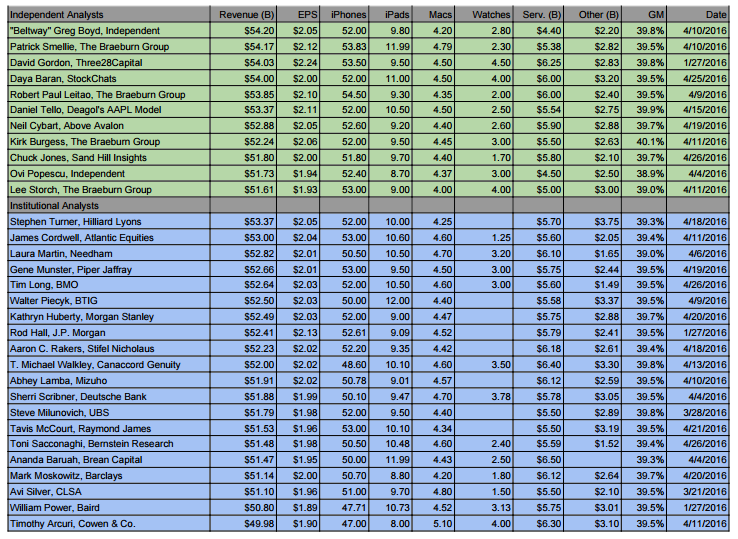 | Independent Analysts | Revenue (B) | EPS | iPhones | iPads | Macs | Watches | Serv. (B) | Other (B) | GM | Date |
|---|---|---|---|---|---|---|---|---|---|---|
| "Beltway" Greg Boyd, Independent | $54.20 | $2.05 | 52.00 | 9.80 | 4.20 | 2.80 | $4.40 | $2.20 | 39.8% | 4/10/2016 |
| Patrick Smellie, The Braeburn Group | $54.17 | $2.12 | 53.83 | 11.99 | 4.79 | 2.30 | $5.38 | $2.82 | 39.5% | 4/10/2016 |
| David Gordon, Three28Capital | $54.03 | $2.24 | 53.50 | 9.50 | 4.50 | 4.50 | $6.25 | $2.83 | 39.8% | 1/27/2016 |
| Daya Baran, StockChats | $54.00 | $2.00 | 52.00 | 11.00 | 4.50 | 4.00 | $6.00 | $3.20 | 39.5% | 4/25/2016 |
| Robert Paul Leitao, The Braeburn Group | $53.85 | $2.10 | 54.50 | 9.30 | 4.35 | 2.00 | $6.00 | $2.40 | 39.5% | 4/9/2016 |
| Daniel Tello, Deagol's AAPL Model | $53.37 | $2.11 | 52.00 | 10.50 | 4.50 | 2.50 | $5.54 | $2.75 | 39.9% | 4/15/2016 |
| Neil Cybart, Above Avalon | $52.88 | $2.05 | 52.60 | 9.20 | 4.40 | 2.60 | $5.90 | $2.88 | 39.7% | 4/19/2016 |
| Kirk Burgess, The Braeburn Group | $52.24 | $2.06 | 52.00 | 9.50 | 4.45 | 3.00 | $5.50 | $2.63 | 40.1% | 4/11/2016 |
| Chuck Jones, Sand Hill Insights | $51.80 | $2.00 | 51.80 | 9.70 | 4.40 | 1.70 | $5.80 | $2.10 | 39.7% | 4/26/2016 |
| Ovi Popescu, Independent | $51.73 | $1.94 | 52.40 | 8.70 | 4.37 | 3.00 | $4.50 | $2.50 | 38.9% | 4/4/2016 |
| Lee Storch, The Braeburn Group | $51.61 | $1.93 | 53.00 | 9.00 | 4.00 | 4.00 | $5.00 | $3.00 | 39.0% | 4/11/2016 |
| Institutional Analysts | | | | | | | | | | |
| Stephen Turner, Hilliard Lyons | $53.37 | $2.05 | 52.00 | 10.00 | 4.25 | | $5.70 | $3.75 | 39.3% | 4/18/2016 |
| James Cordwell, Atlantic Equities | $53.00 | $2.04 | 53.00 | 10.60 | 4.60 | 1.25 | $5.60 | $2.05 | 39.4% | 4/11/2016 |
| Laura Martin, Needham | $52.82 | $2.01 | 50.50 | 10.50 | 4.70 | 3.20 | $6.10 | $1.65 | 39.0% | 4/6/2016 |
| Gene Munster, Piper Jaffray | $52.66 | $2.01 | 53.00 | 9.50 | 4.50 | 3.00 | $5.75 | $2.44 | 39.5% | 4/19/2016 |
| Tim Long, BMO | $52.64 | $2.03 | 52.00 | 10.50 | 4.60 | 3.00 | $5.60 | $1.49 | 39.5% | 4/26/2016 |
| Walter Piecyk, BTIG | $52.50 | $2.03 | 50.00 | 12.00 | 4.40 | | $5.58 | $3.37 | 39.5% | 4/9/2016 |
| Kathryn Huberty, Morgan Stanley | $52.49 | $2.03 | 52.00 | 9.00 | 4.47 | | $5.75 | $2.88 | 39.7% | 4/20/2016 |
| Rod Hall, J.P. Morgan | $52.41 | $2.13 | 52.61 | 9.09 | 4.52 | | $5.79 | $2.41 | 39.5% | 1/27/2016 |
| Aaron C. Rakers, Stifel Nicholaus | $52.23 | $2.02 | 52.20 | 9.35 | 4.42 | | $6.18 | $2.61 | 39.4% | 4/18/2016 |
| T. Michael Walkley, Canaccord Genuity | $52.00 | $2.02 | 48.60 | 10.10 | 4.60 | 3.50 | $6.40 | $3.30 | 39.8% | 4/13/2016 |
| Abhey Lamba, Mizuho | $51.91 | $2.02 | 50.78 | 9.01 | 4.57 | | $6.12 | $2.59 | 39.5% | 4/10/2016 |
| Sherri Scribner, Deutsche Bank | $51.88 | $1.99 | 50.10 | 9.47 | 4.70 | 3.78 | $5.78 | $3.05 | 39.5% | 4/4/2016 |
| Steve Milunovich, UBS | $51.79 | $1.98 | 52.00 | 9.50 | 4.40 | | $5.50 | $2.89 | 39.8% | 3/28/2016 |
| Tavis McCourt, Raymond James | $51.53 | $1.96 | 53.00 | 10.10 | 4.34 | | $5.50 | $3.19 | 39.5% | 4/21/2016 |
| Toni Sacconaghi, Bernstein Research | $51.48 | $1.98 | 50.50 | 10.48 | 4.60 | 2.40 | $5.59 | $1.52 | 39.4% | 4/26/2016 |
| Ananda Baruah, Brean Capital | $51.47 | $1.95 | 50.00 | 11.99 | 4.43 | 2.50 | $6.50 | | 39.3% | 4/4/2016 |
| Mark Moskowitz, Barclays | $51.14 | $2.00 | 50.70 | 8.80 | 4.20 | 1.80 | $6.12 | $2.64 | 39.7% | 4/20/2016 |
| Avi Silver, CLSA | $51.10 | $1.96 | 51.00 | 9.70 | 4.80 | 1.50 | $5.50 | $2.10 | 39.5% | 3/21/2016 |
| William Power, Baird | $50.80 | $1.89 | 47.71 | 10.73 | 4.52 | 3.13 | $5.75 | $3.01 | 39.5% | 1/27/2016 |
| Timothy Arcuri, Cowen & Co. | $49.98 | $1.90 | 47.00 | 8.00 | 5.10 | 4.00 | $6.30 | $3.10 | 39.5% | 4/11/2016 |